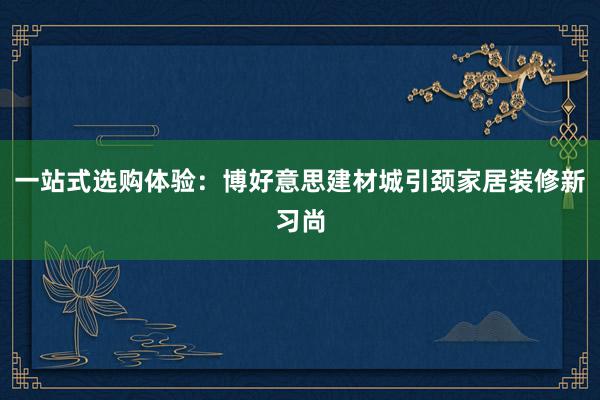 一站式选购体验：博好意思建材城引颈家居装修新习尚